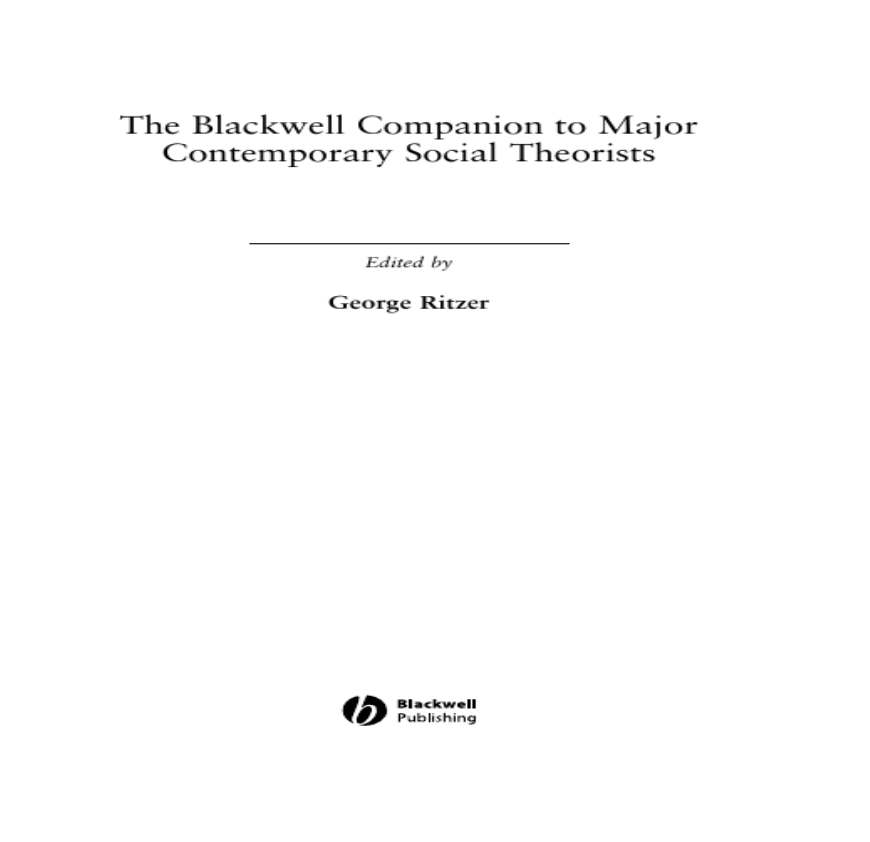 The Blackwell Companion to Major Contemporary Social Theorists

Edited by

George Ritzer

Blackwell
Publishing